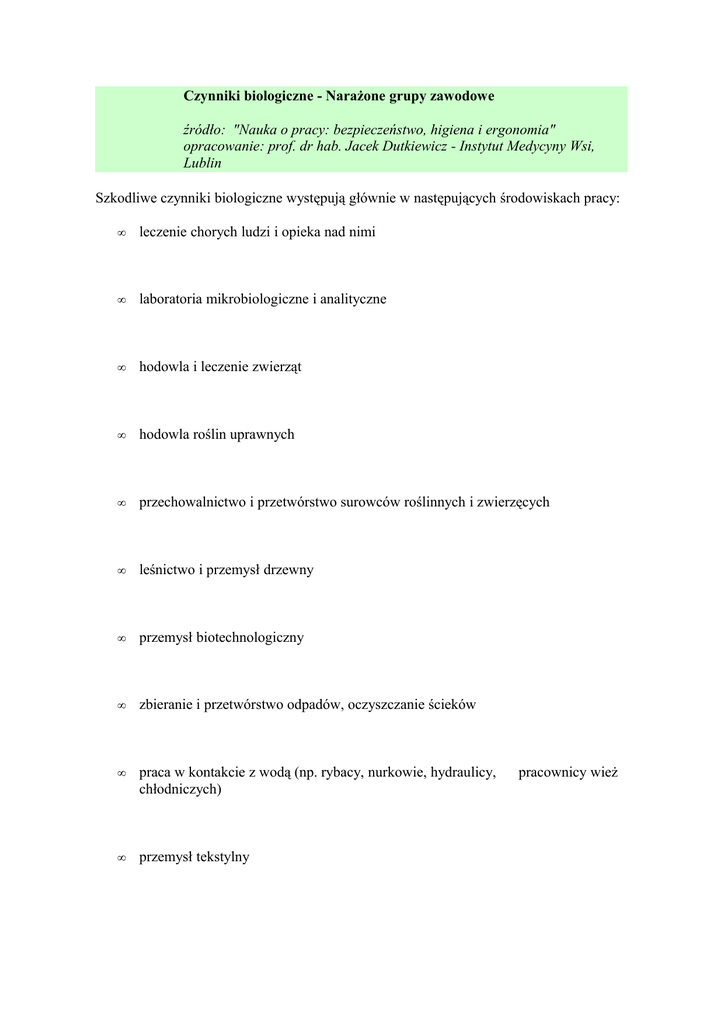 Czynniki biologiczne - Narażone grupy zawodowe

źródło: "Nauka o pracy: bezpieczeństwo, higiena i ergonomia" opracowanie: prof. dr hab. Jacek Dutkiewicz - Instytut Medycyny Wsi, Lublin

Szkodliwe czynniki biologiczne występują głównie w następujących środowiskach pracy:

∞ leczenie chorych ludzi i opieka nad nimi

∞ laboratoria mikrobiologiczne i analityczne

∞ hodowla i leczenie zwierząt

∞ hodowla roślin uprawnych

∞ przechowalnictwo i przetwórstwo surowców roślinnych i zwierzęcych

∞ leśnictwo i przemysł drzewny

∞ przemysł biotechnologiczny

∞ zbieranie i przetwórstwo odpadów, oczyszczanie ścieków

∞ praca w kontakcie z wodą (np. rybacy, nurkowie, hydraulicy, pracownicy wież chłodniczych)

∞ przemysł tekstylny